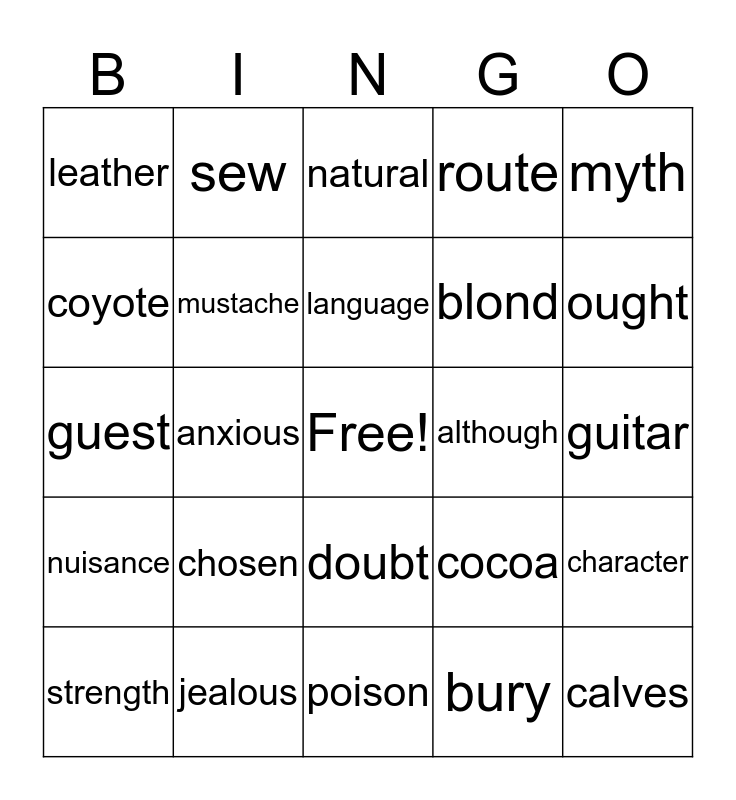 | B | I | N | G | O |
|---|---|---|---|---|
| leather | sew | natural | route | myth |
| coyote | mustache | language | blond | ought |
| guest | anxious | Free! | although | guitar |
| nuisance | chosen | doubt | cocoa | character |
| strength | jealous | poison | bury | calves |